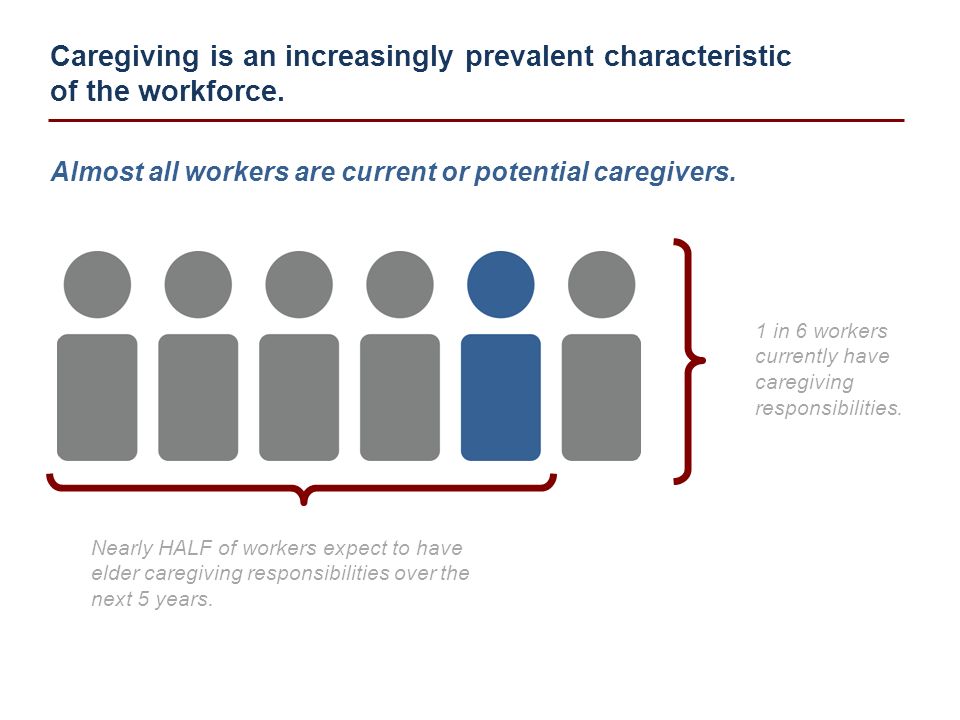 Caregiving is an increasingly prevalent characteristic of the workforce.

Almost all workers are current or potential caregivers.

1 in 6 workers currently have caregiving responsibilities.

Nearly HALF of workers expect to have elder caregiving responsibilities over the next 5 years.